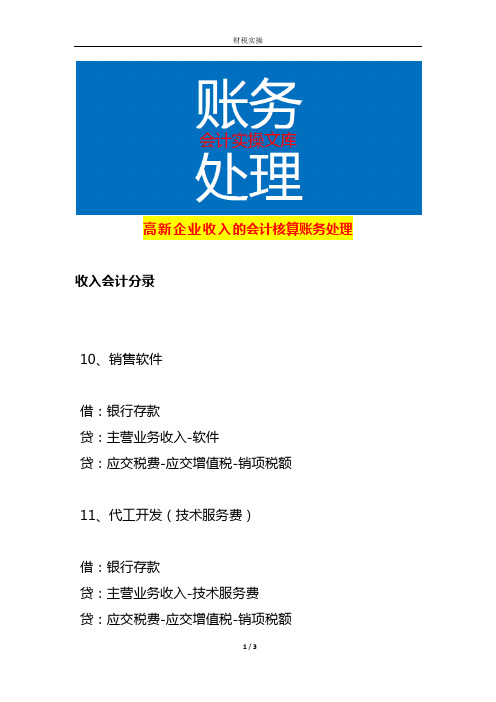 财税实操

账务
会计实操文库
处理

高新企业收入的会计核算账务处理

收入会计分录

10、销售软件

借：银行存款

贷：主营业务收入-软件

贷：应交税费-应交增值税-销项税额

11、代工开发（技术服务费）

借：银行存款

贷：主营业务收入-技术服务费

贷：应交税费-应交增值税-销项税额

1 / 3